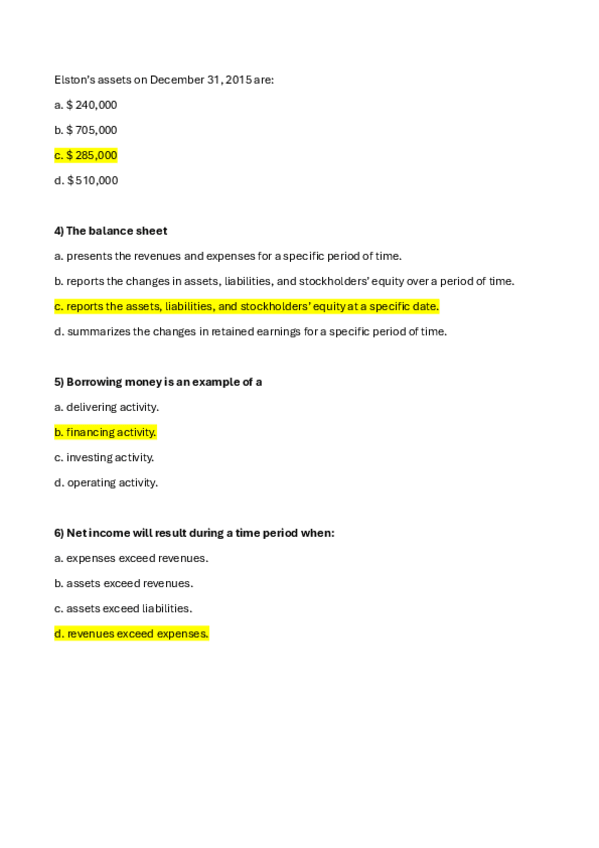 Elston's assets on December 31, 2015 are:

a. $ 240,000

b. $ 705,000

c. $ 285,000

d. $ 510,000

4) The balance sheet

a. presents the revenues and expenses for a specific period of time.

b. reports the changes in assets, liabilities, and stockholders' equity over a period of time.

c. reports the assets, liabilities, and stockholders' equity at a specific date.

d. summarizes the changes in retained earnings for a specific period of time.

5) Borrowing money is an example of a

a. delivering activity.

b. financing activity.

c. investing activity.

d. operating activity.

6) Net income will result during a time period when:

a. expenses exceed revenues.

b. assets exceed revenues.

c. assets exceed liabilities.

d. revenues exceed expenses.